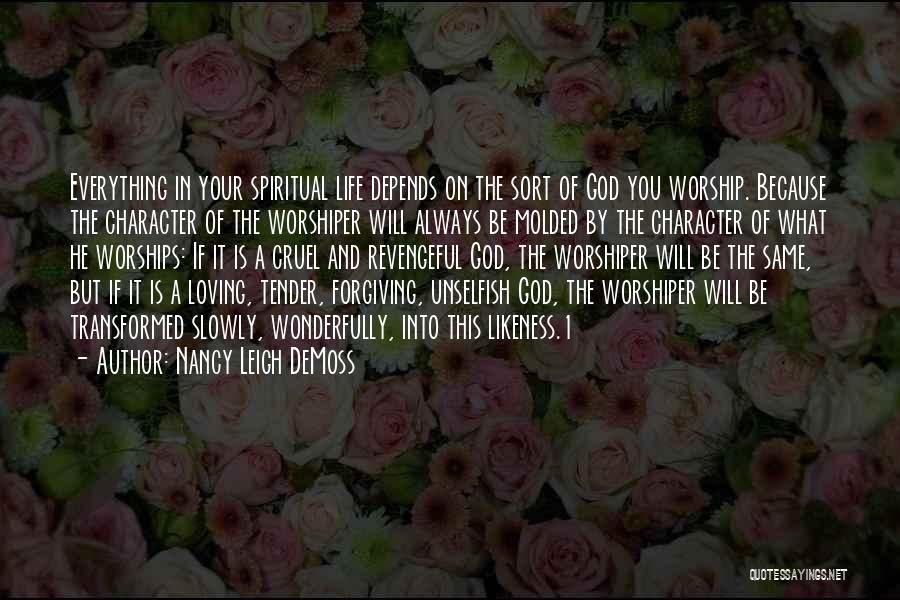 Everything in your spiritual life depends on the sort of God you worship. Because the character of the worshiper will always be molded by the character of what he worships: If it is a cruel and revengeful God, the worshiper will be the same, but if it is a loving, tender, forgiving, unselfish God, the worshiper will be transformed slowly, wonderfully, into this likeness.1
- Author: Nancy Leigh DeMoss

QUOTESSAYINGS.NET